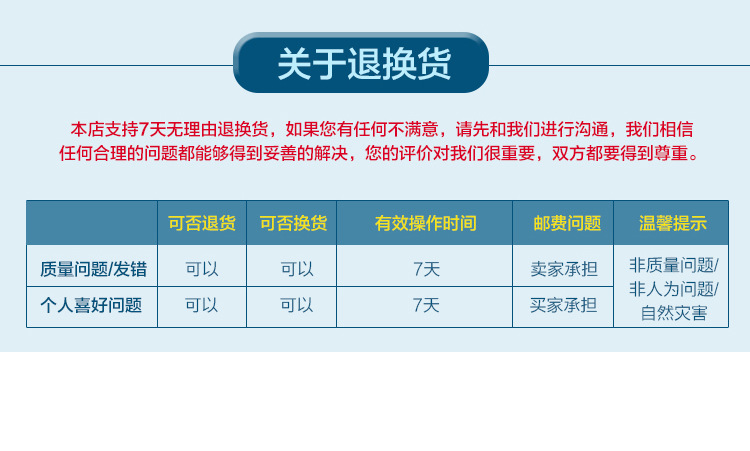 关于退换货

本店支持7天无理由退换货，如果您有任何不满意，请先和我们进行沟通，我们相信任何合理的问题都能够得到妥善的解决，您的评价对我们很重要，双方都要得到尊重。

|  | 可否退货 | 可否换货 | 有效操作时间 | 邮费问题 | 温馨提示 |
|---|---|---|---|---|---|
| 质量问题/发错 | 可以 | 可以 | 7天 | 卖家承担 | 非质量问题/非人为问题/自然灾害 |
| 个人喜好问题 | 可以 | 可以 | 7天 | 买家承担 |  |